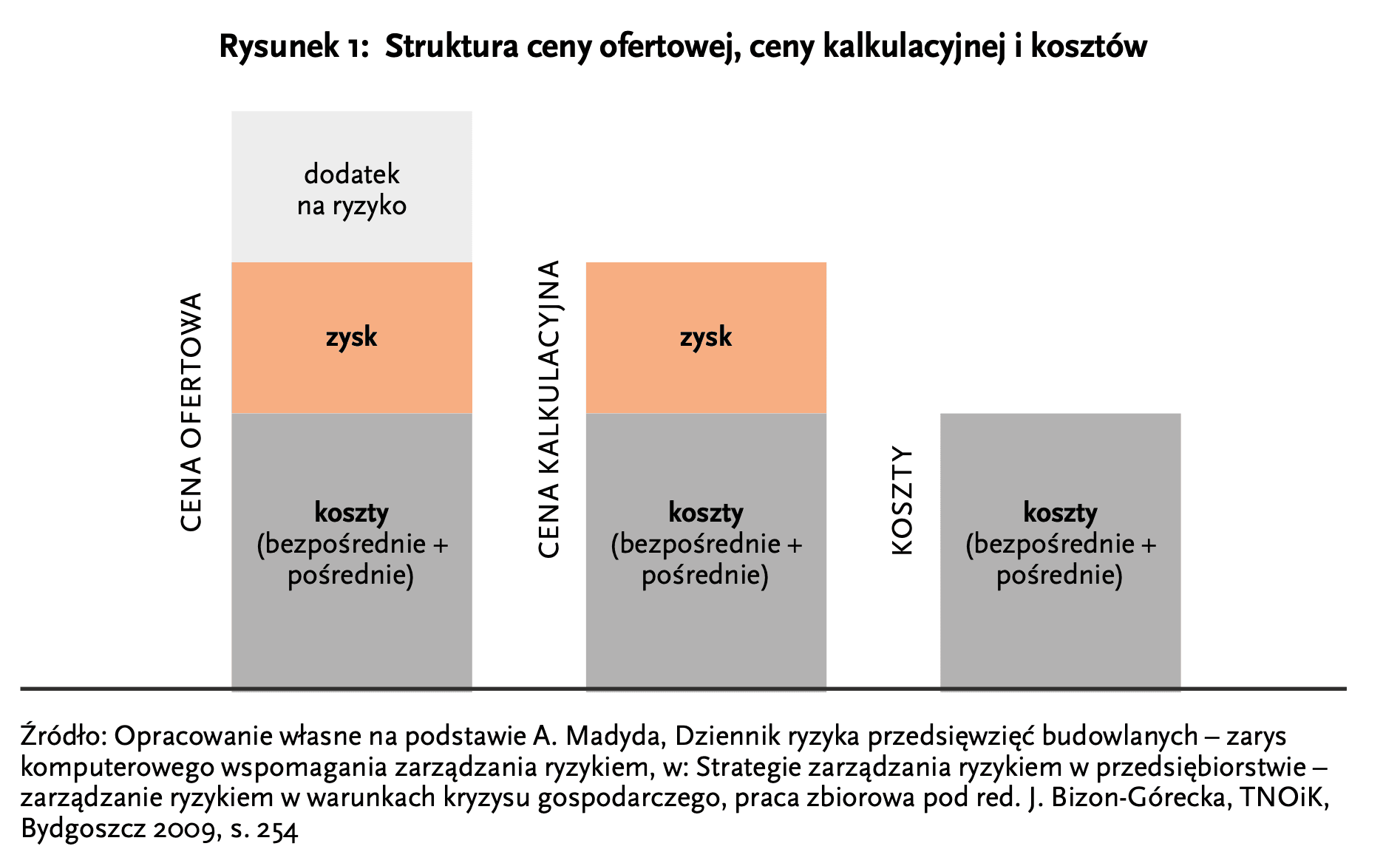 Rysunek 1: Struktura ceny ofertowej, ceny kalkulacyjnej i kosztów

CENA OFERTOWA

dodatek na ryzyko

zysk

koszty (bezpośrednie + pośrednie)

CENA KALKULACYJNA

zysk

koszty (bezpośrednie + pośrednie)

KOSZTY

koszty (bezpośrednie + pośrednie)

Źródło: Opracowanie własne na podstawie A. Madyda, Dziennik ryzyka przedsięwzięć budowlanych – zarys komputerowego wspomagania zarządzania ryzykiem, w: Strategie zarządzania ryzykiem w przedsiębiorstwie – zarządzanie ryzykiem w warunkach kryzysu gospodarczego, praca zbiorowa pod red. J. Bizon-Górecka, TNOiK, Bydgoszcz 2009, s. 254